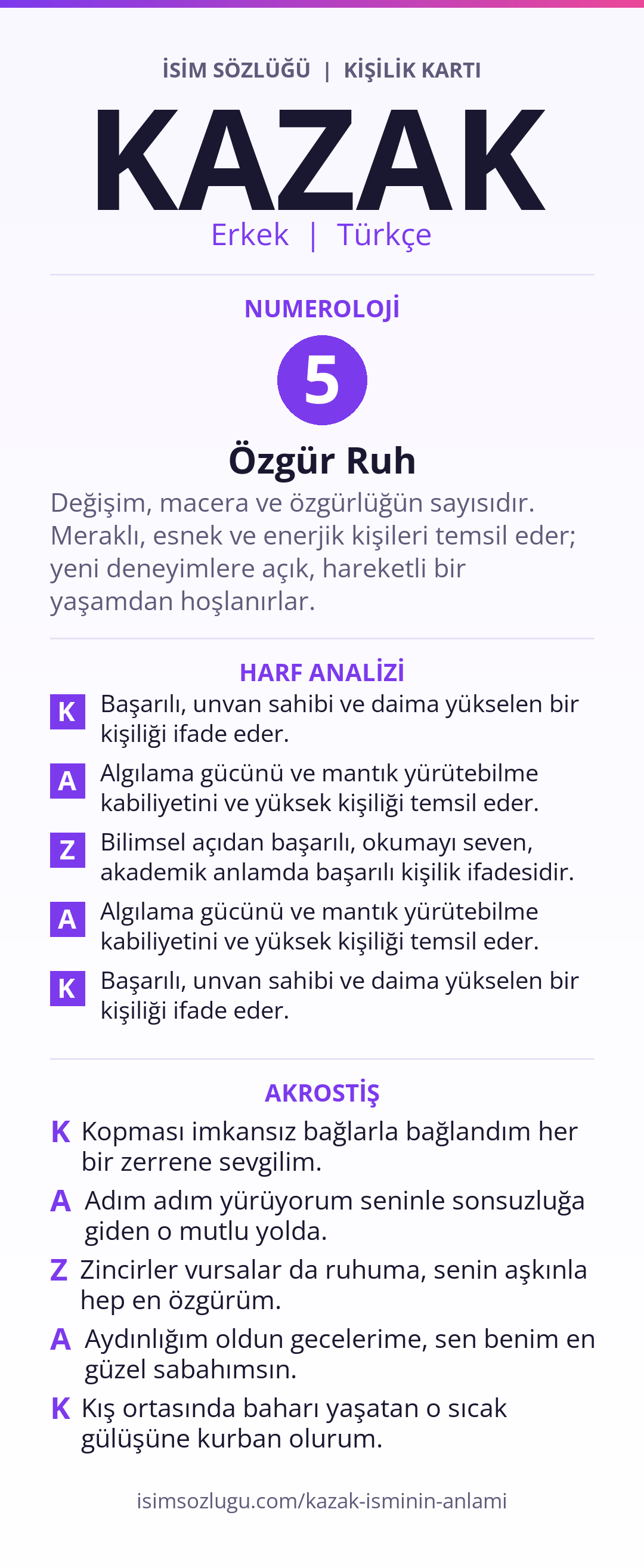 İSİM SÖZLÜĞÜ | KİŞİLİK KARTI

KAZAK

Erkek | Türkçe

NUMEROLOJİ

5

Özgür Ruh

Değişim, macera ve özgürlüğün sayısıdır. Meraklı, esnek ve enerjik kişileri temsil eder; yeni deneyimlere açık, hareketli bir yaşamdan hoşlanırlar.

HARF ANALİZİ

K Başarılı, unvan sahibi ve daima yükselen bir kişiliği ifade eder.

A Algılama gücünü ve mantık yürütebilme kabiliyetini ve yüksek kişiliği temsil eder.

Z Bilimsel açıdan başarılı, okumayı seven, akademik anlamda başarılı kişilik ifadesidir.

A Algılama gücünü ve mantık yürütebilme kabiliyetini ve yüksek kişiliği temsil eder.

K Başarılı, unvan sahibi ve daima yükselen bir kişiliği ifade eder.

AKROSTİŞ

K Kopması imkansız bağlarla bağlandım her bir zerrene sevgilim.

A Adım adım yürüyorum seninle sonsuzluğa giden o mutlu yolda.

Z Zincirler vursalar da ruhuma, senin aşkınla hep en özgürüm.

A Aydınlığım oldun gecelerime, sen benim en güzel sabahımsın.

K Kış ortasında baharı yaşatan o sıcak gülüşüne kurban olurum.

isimsozlugu.com/kazak-isminin-anlami